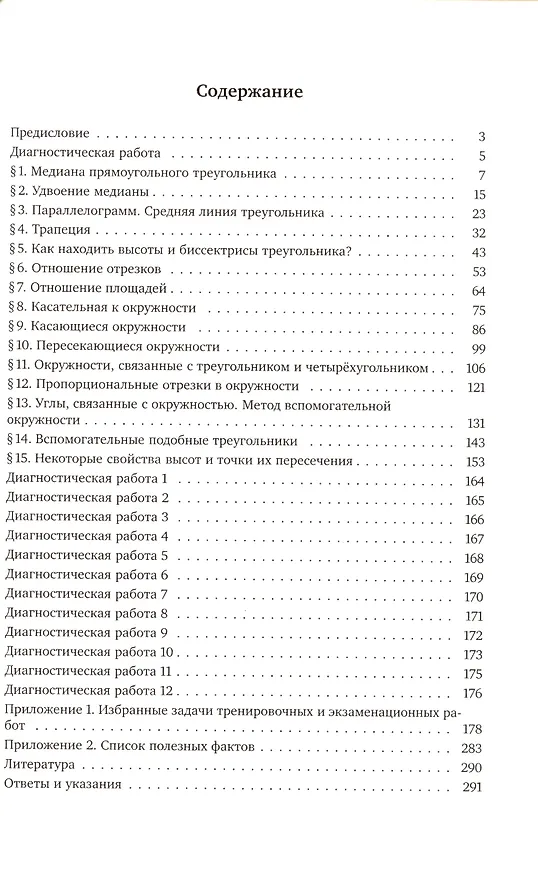 Содержание

Предисловие 3
Диагностическая работа 5
§ 1. Медиана прямоугольного треугольника 7
§ 2. Удвоение медианы 15
§ 3. Параллелограмм. Средняя линия треугольника 23
§ 4. Трапеция 32
§ 5. Как находить высоты и биссектрисы треугольника? 43
§ 6. Отношение отрезков 53
§ 7. Отношение площадей 64
§ 8. Касательная к окружности 75
§ 9. Касающиеся окружности 86
§ 10. Пересекающиеся окружности 99
§ 11. Окружности, связанные с треугольником и четырёхугольником 106
§ 12. Пропорциональные отрезки в окружности 121
§ 13. Углы, связанные с окружностью. Метод вспомогательной окружности 131
§ 14. Вспомогательные подобные треугольники 143
§ 15. Некоторые свойства высот и точки их пересечения 153
Диагностическая работа 1 164
Диагностическая работа 2 165
Диагностическая работа 3 166
Диагностическая работа 4 167
Диагностическая работа 5 168
Диагностическая работа 6 169
Диагностическая работа 7 170
Диагностическая работа 8 171
Диагностическая работа 9 172
Диагностическая работа 10 173
Диагностическая работа 11 175
Диагностическая работа 12 176
Приложение 1. Избранные задачи тренировочных и экзаменационных работ 178
Приложение 2. Список полезных фактов 283
Литература 290
Ответы и указания 291